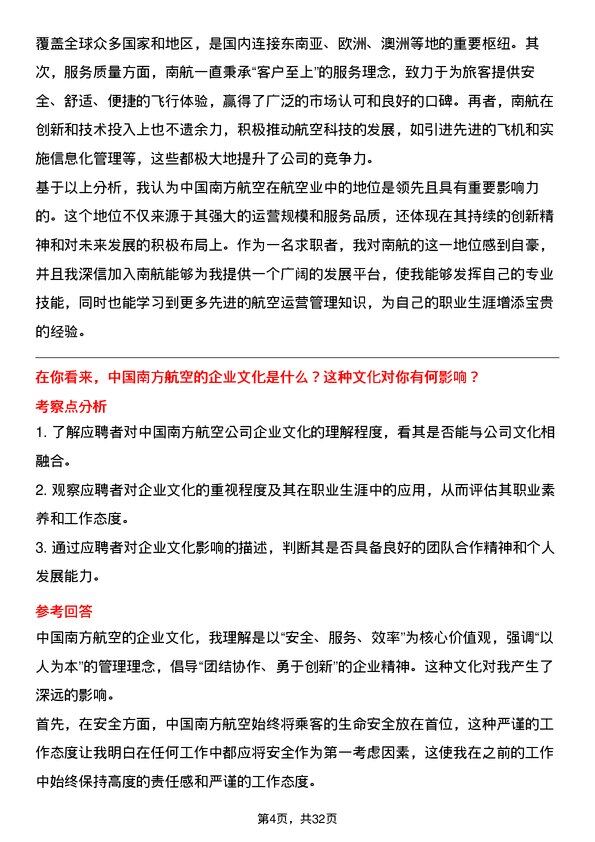 覆盖全球众多国家和地区，是国内连接东南亚、欧洲、澳洲等地的重要枢纽。其次，服务质量方面，南航一直秉承“客户至上”的服务理念，致力于为旅客提供安全、舒适、便捷的飞行体验，赢得了广泛的市场认可和良好的口碑。再者，南航在创新和技术投入上也不遗余力，积极推动航空科技的发展，如引进先进的飞机和实施信息化管理等，这些都极大地提升了公司的竞争力。

基于以上分析，我认为中国南方航空在航空业中的地位是领先且具有重要影响力的。这个地位不仅来源于其强大的运营规模和服务品质，还体现在其持续的创新精神和对未来发展的积极布局上。作为一名求职者，我对南航的这一地位感到自豪，并且我深信加入南航能够为我提供一个广阔的发展平台，使我能够发挥自己的专业技能，同时也能学习到更多先进的航空运营管理知识，为自己的职业生涯增添宝贵的经验。

在你看来，中国南方航空的企业文化是什么？这种文化对你有何影响？

考察点分析

1. 了解应聘者对中国南方航空公司企业文化的理解程度，看其是否能与公司文化相融合。

2. 观察应聘者对企业文化的重视程度及其在职业生涯中的应用，从而评估其职业素养和工作态度。

3. 通过应聘者对企业文化影响的描述，判断其是否具备良好的团队合作精神和个人发展能力。

参考回答

中国南方航空的企业文化，我理解是以“安全、服务、效率”为核心价值观，强调“以人为本”的管理理念，倡导“团结协作、勇于创新”的企业精神。这种文化对我产生了深远的影响。

首先，在安全方面，中国南方航空始终将乘客的生命安全放在首位，这种严谨的工作态度让我明白在任何工作中都应将安全作为第一考虑因素，这使我在之前的工作中始终保持高度的责任感和严谨的工作态度。

第4页，共32页